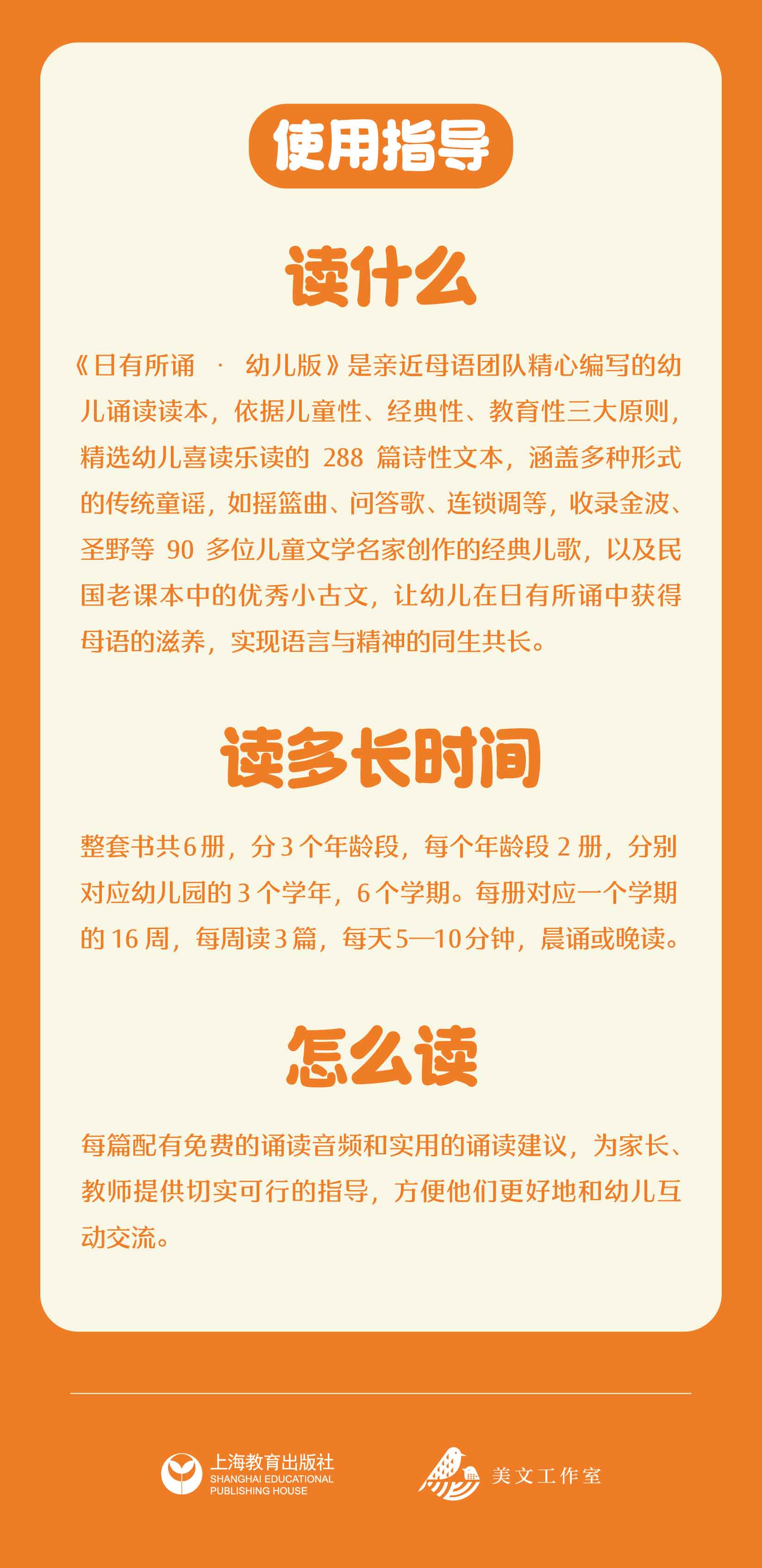 使用指导

读什么

《日有所诵 · 幼儿版》是亲近母语团队精心编写的幼儿诵读读本，依据儿童性、经典性、教育性三大原则，精选幼儿喜读乐读的288篇诗性文本，涵盖多种形式的传统童谣，如摇篮曲、问答歌、连锁调等，收录金波、圣野等90多位儿童文学名家创作的经典儿歌，以及民国老课本中的优秀小古文，让幼儿在日有所诵中获得母语的滋养，实现语言与精神的同生共长。

读多长时间

整套书共6册，分3个年龄段，每个年龄段2册，分别对应幼儿园的3个学年，6个学期。每册对应一个学期的16周，每周读3篇，每天5—10分钟，晨诵或晚读。

怎么读

每篇配有免费的诵读音频和实用的诵读建议，为家长、教师提供切实可行的指导，方便他们更好地和幼儿互动交流。

上海教育出版社
SHANGHAI EDUCATIONAL PUBLISHING HOUSE

美文工作室